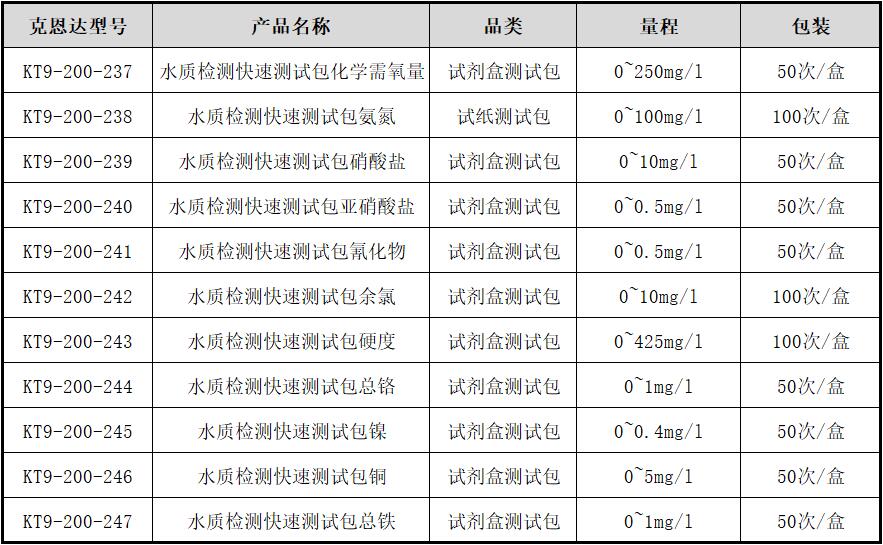 | 克恩达型号 | 产品名称 | 品类 | 量程 | 包装 |
|---|---|---|---|---|
| KT9-200-237 | 水质检测快速测试包化学需氧量 | 试剂盒测试包 | 0~250mg/l | 50次/盒 |
| KT9-200-238 | 水质检测快速测试包氨氮 | 试纸测试包 | 0~100mg/l | 100次/盒 |
| KT9-200-239 | 水质检测快速测试包硝酸盐 | 试剂盒测试包 | 0~10mg/l | 50次/盒 |
| KT9-200-240 | 水质检测快速测试包亚硝酸盐 | 试剂盒测试包 | 0~0.5mg/l | 50次/盒 |
| KT9-200-241 | 水质检测快速测试包氰化物 | 试剂盒测试包 | 0~0.5mg/l | 50次/盒 |
| KT9-200-242 | 水质检测快速测试包余氯 | 试剂盒测试包 | 0~10mg/l | 100次/盒 |
| KT9-200-243 | 水质检测快速测试包硬度 | 试剂盒测试包 | 0~425mg/l | 100次/盒 |
| KT9-200-244 | 水质检测快速测试包总铬 | 试剂盒测试包 | 0~1mg/l | 50次/盒 |
| KT9-200-245 | 水质检测快速测试包镍 | 试剂盒测试包 | 0~0.4mg/l | 50次/盒 |
| KT9-200-246 | 水质检测快速测试包铜 | 试剂盒测试包 | 0~5mg/l | 50次/盒 |
| KT9-200-247 | 水质检测快速测试包总铁 | 试剂盒测试包 | 0~1mg/l | 50次/盒 |